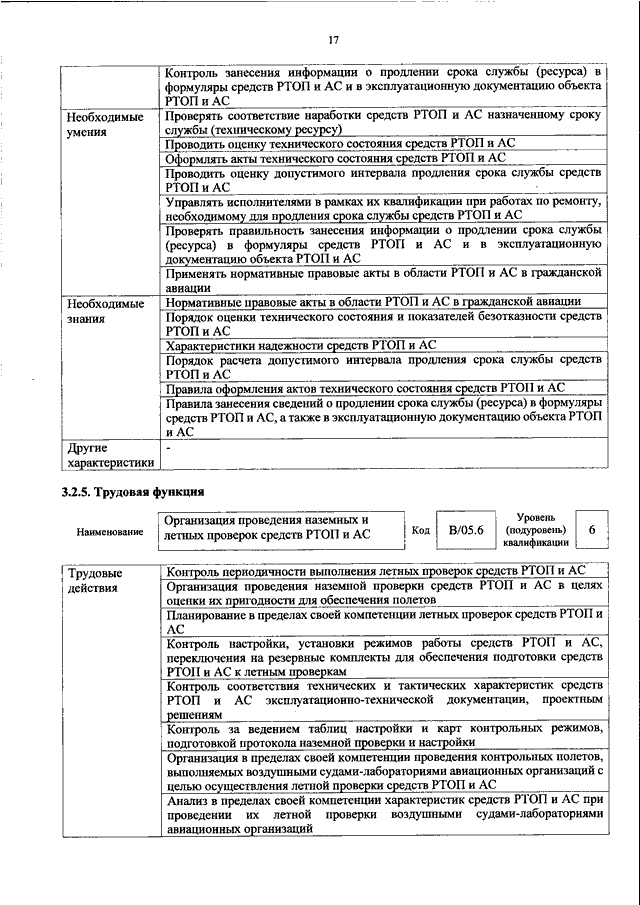 17

| | |
|---|---|
| | Контроль занесения информации о продлении срока службы (ресурса) в формуляры средств РТОП и АС и в эксплуатационную документацию объекта РТОП и АС |
| Необходимые умения | Проверять соответствие наработки средств РТОП и АС назначенному сроку службы (техническому ресурсу) |
| | Проводить оценку технического состояния средств РТОП и АС |
| | Оформлять акты технического состояния средств РТОП и АС |
| | Проводить оценку допустимого интервала продления срока службы средств РТОП и АС |
| | Управлять исполнителями в рамках их квалификации при работах по ремонту, необходимому для продления срока службы средств РТОП и АС |
| | Проверять правильность занесения информации о продлении срока службы (ресурса) в формуляры средств РТОП и АС и в эксплуатационную документацию объекта РТОП и АС |
| | Применять нормативные правовые акты в области РТОП и АС в гражданской авиации |
| Необходимые знания | Нормативные правовые акты в области РТОП и АС в гражданской авиации |
| | Порядок оценки технического состояния и показателей безотказности средств РТОП и АС |
| | Характеристики надежности средств РТОП и АС |
| | Порядок расчета допустимого интервала продления срока службы средств РТОП и АС |
| | Правила оформления актов технического состояния средств РТОП и АС |
| | Правила занесения сведений о продлении срока службы (ресурса) в формуляры средств РТОП и АС, а также в эксплуатационную документацию объекта РТОП и АС |
| Другие характеристики | - |

3.2.5. Трудовая функция

| Наименование | Организация проведения наземных и летных проверок средств РТОП и АС | Код | B/05.6 | Уровень (подуровень) квалификации | 6 |
|---|---|---|---|---|---|

| | |
|---|---|
| Трудовые действия | Контроль периодичности выполнения летных проверок средств РТОП и АС |
| | Организация проведения наземной проверки средств РТОП и АС в целях оценки их пригодности для обеспечения полетов |
| | Планирование в пределах своей компетенции летных проверок средств РТОП и АС |
| | Контроль настройки, установки режимов работы средств РТОП и АС, переключения на резервные комплекты для обеспечения подготовки средств РТОП и АС к летным проверкам |
| | Контроль соответствия технических и тактических характеристик средств РТОП и АС эксплуатационно-технической документации, проектным решениям |
| | Контроль за ведением таблиц настройки и карт контрольных режимов, подготовкой протокола наземной проверки и настройки |
| | Организация в пределах своей компетенции проведения контрольных полетов, выполняемых воздушными судами-лабораториями авиационных организаций с целью осуществления летной проверки средств РТОП и АС |
| | Анализ в пределах своей компетенции характеристик средств РТОП и АС при проведении их летной проверки воздушными судами-лабораториями авиационных организаций |